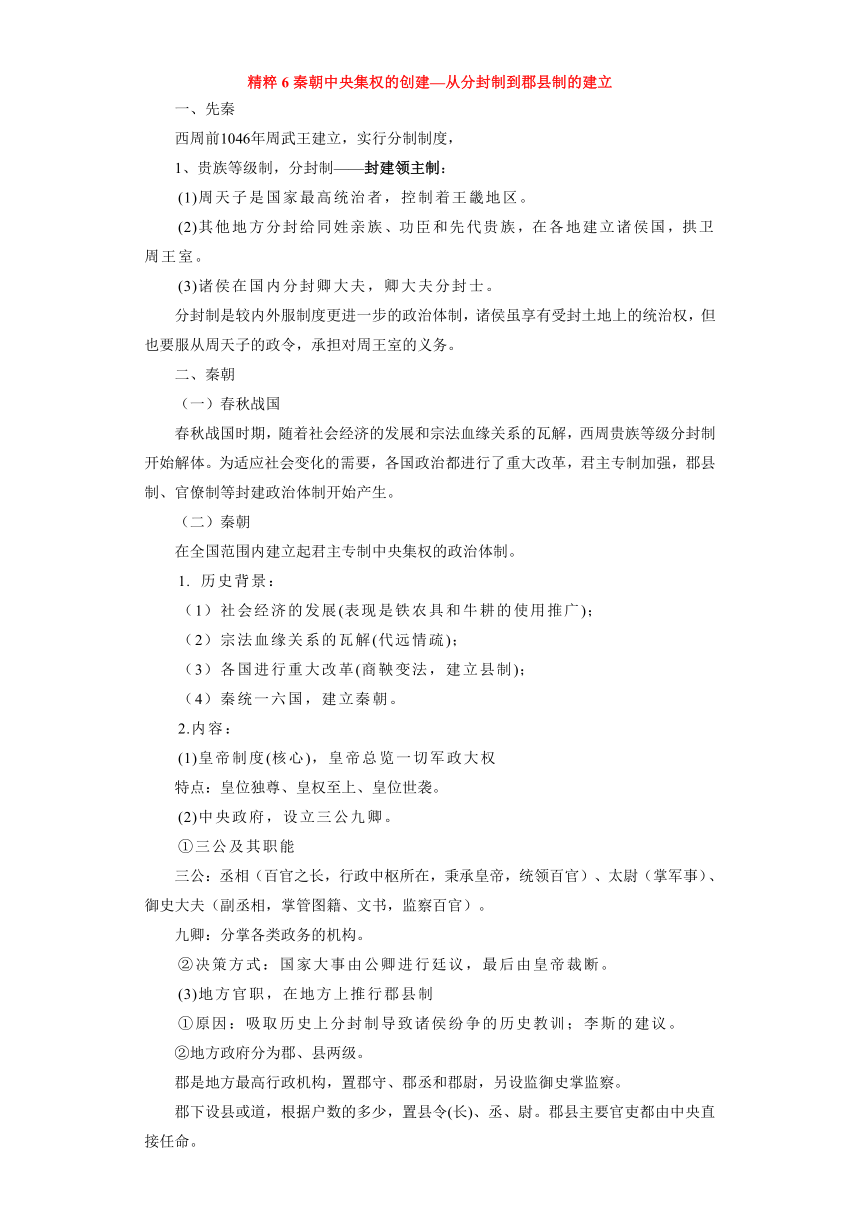 精粹 6 秦朝中央集权的创建—从分封制到郡县制的建立

一、先秦

西周前1046年周武王建立，实行分制制度，

1、贵族等级制，分封制——封建领主制：

(1)周天子是国家最高统治者，控制着王畿地区。

(2)其他地方分封给同姓亲族、功臣和先代贵族，在各地建立诸侯国，拱卫周王室。

(3)诸侯在国内分封卿大夫，卿大夫分封士。

分封制是较内外服制度更进一步的政治体制，诸侯虽享有受封土地上的统治权，但也要服从周天子的政令，承担对周王室的义务。

二、秦朝

（一）春秋战国

春秋战国时期，随着社会经济的发展和宗法血缘关系的瓦解，西周贵族等级分封制开始解体。为适应社会变化的需要，各国政治都进行了重大改革，君主专制加强，郡县制、官僚制等封建政治体制开始产生。

（二）秦朝

在全国范围内建立起君主专制中央集权的政治体制。

1. 历史背景：

（1）社会经济的发展(表现是铁农具和牛耕的使用推广)；

（2）宗法血缘关系的瓦解(代远情疏)；

（3）各国进行重大改革(商鞅变法，建立县制)；

（4）秦统一六国，建立秦朝。

2.内容：

(1)皇帝制度(核心)，皇帝总览一切军政大权

特点：皇位独尊、皇权至上、皇位世袭。

(2)中央政府，设立三公九卿。

①三公及其职能

三公：丞相（百官之长，行政中枢所在，秉承皇帝，统领百官）、太尉（掌军事）、御史大夫（副丞相，掌管图籍、文书，监察百官）。

九卿：分掌各类政务的机构。

②决策方式：国家大事由公卿进行廷议，最后由皇帝裁断。

(3)地方官职，在地方上推行郡县制

①原因：吸取历史上分封制导致诸侯纷争的历史教训；李斯的建议。

②地方政府分为郡、县两级。

郡是地方最高行政机构，置郡守、郡丞和郡尉，另设监御史掌监察。

郡下设县或道，根据户数的多少，置县令(长)、丞、尉。郡县主要官吏都由中央直接任命。